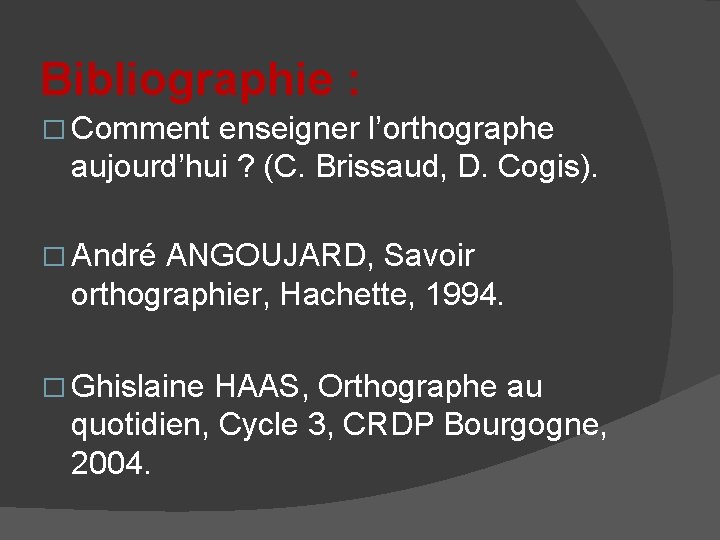 Bibliographie :

□ Comment enseigner l’orthographe aujourd’hui ? (C. Brissaud, D. Cogis).

□ André ANGOUJARD, Savoir orthographier, Hachette, 1994.

□ Ghislaine HAAS, Orthographe au quotidien, Cycle 3, CRDP Bourgogne, 2004.